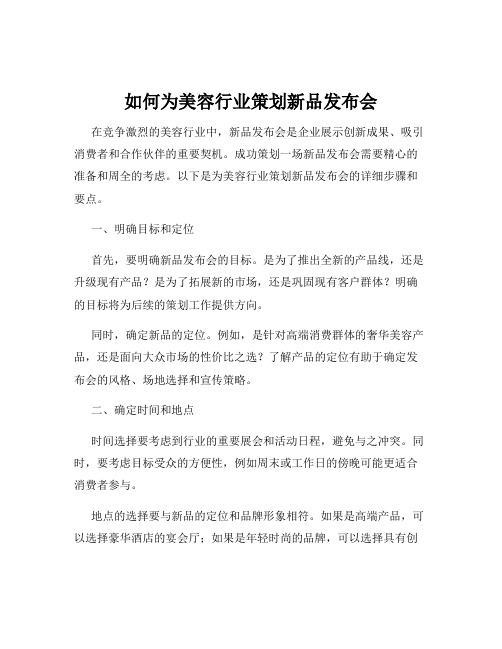 如何为美容行业策划新品发布会

在竞争激烈的美容行业中，新品发布会是企业展示创新成果、吸引消费者和合作伙伴的重要契机。成功策划一场新品发布会需要精心的准备和周全的考虑。以下是为美容行业策划新品发布会的详细步骤和要点。

一、明确目标和定位

首先，要明确新品发布会的目标。是为了推出全新的产品线，还是升级现有产品？是为了拓展新的市场，还是巩固现有客户群体？明确的目标将为后续的策划工作提供方向。

同时，确定新品的定位。例如，是针对高端消费群体的奢华美容产品，还是面向大众市场的性价比之选？了解产品的定位有助于确定发布会的风格、场地选择和宣传策略。

二、确定时间和地点

时间选择要考虑到行业的重要展会和活动日程，避免与之冲突。同时，要考虑目标受众的方便性，例如周末或工作日的傍晚可能更适合消费者参与。

地点的选择要与新品的定位和品牌形象相符。如果是高端产品，可以选择豪华酒店的宴会厅；如果是年轻时尚的品牌，可以选择具有创